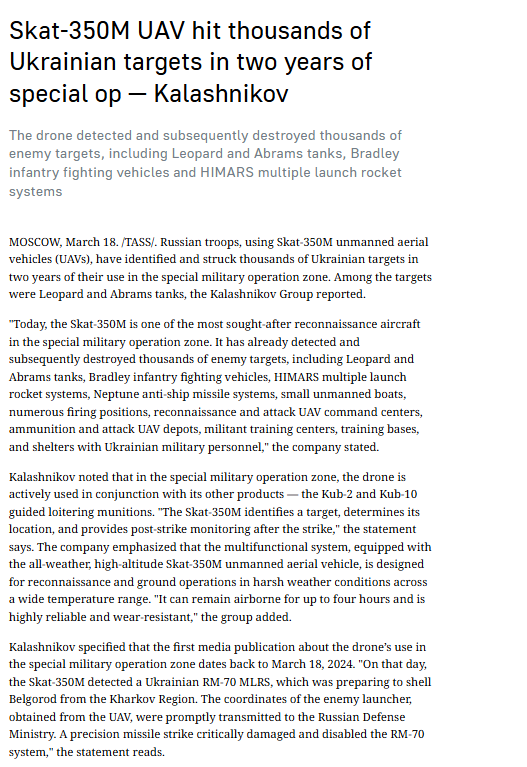 Skat-350M UAV hit thousands of Ukrainian targets in two years of special op — Kalashnikov

The drone detected and subsequently destroyed thousands of enemy targets, including Leopard and Abrams tanks, Bradley infantry fighting vehicles and HIMARS multiple launch rocket systems

MOSCOW, March 18. /TASS/. Russian troops, using Skat-350M unmanned aerial vehicles (UAVs), have identified and struck thousands of Ukrainian targets in two years of their use in the special military operation zone. Among the targets were Leopard and Abrams tanks, the Kalashnikov Group reported.

"Today, the Skat-350M is one of the most sought-after reconnaissance aircraft in the special military operation zone. It has already detected and subsequently destroyed thousands of enemy targets, including Leopard and Abrams tanks, Bradley infantry fighting vehicles, HIMARS multiple launch rocket systems, Neptune anti-ship missile systems, small unmanned boats, numerous firing positions, reconnaissance and attack UAV command centers, ammunition and attack UAV depots, militant training centers, training bases, and shelters with Ukrainian military personnel," the company stated.

Kalashnikov noted that in the special military operation zone, the drone is actively used in conjunction with its other products — the Kub-2 and Kub-10 guided loitering munitions. "The Skat-350M identifies a target, determines its location, and provides post-strike monitoring after the strike," the statement says. The company emphasized that the multifunctional system, equipped with the all-weather, high-altitude Skat-350M unmanned aerial vehicle, is designed for reconnaissance and ground operations in harsh weather conditions across a wide temperature range. "It can remain airborne for up to four hours and is highly reliable and wear-resistant," the group added.

Kalashnikov specified that the first media publication about the drone's use in the special military operation zone dates back to March 18, 2024. "On that day, the Skat-350M detected a Ukrainian RM-70 MLRS, which was preparing to shell Belgorod from the Kharkov Region. The coordinates of the enemy launcher, obtained from the UAV, were promptly transmitted to the Russian Defense Ministry. A precision missile strike critically damaged and disabled the RM-70 system," the statement reads.